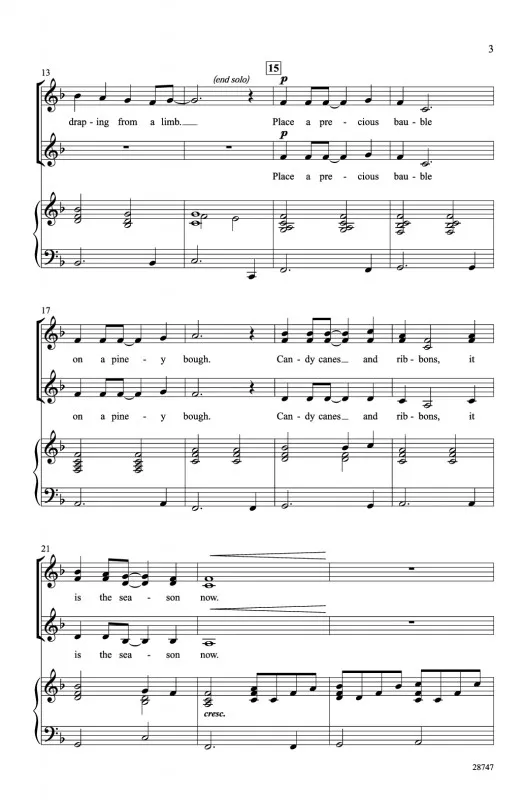 3

13

(end solo)

15

p

drap - ing from a limb.

Place a pre - cious bau - ble

p

Place a pre - cious bau - ble

17

on a pine - y bough.

Can - dy canes and rib - bons, it

on a pine - y bough.

Can - dy canes and rib - bons, it

21

is the sea - son now.

is the sea - son now.

cresc.

28747